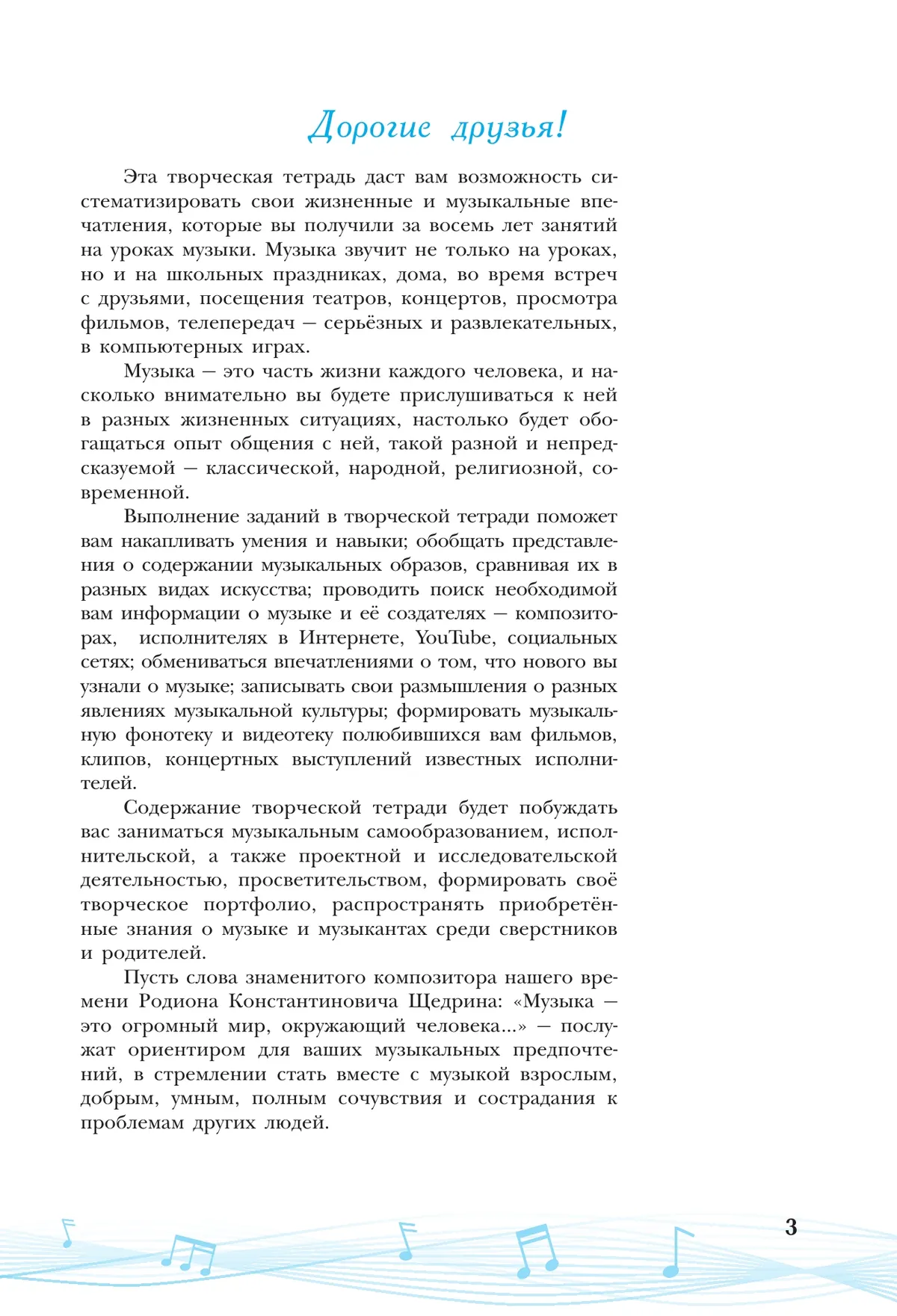 Дорогие друзья!

Эта творческая тетрадь даст вам возможность систематизировать свои жизненные и музыкальные впечатления, которые вы получили за восемь лет занятий на уроках музыки. Музыка звучит не только на уроках, но и на школьных праздниках, дома, во время встреч с друзьями, посещения театров, концертов, просмотра фильмов, телепередач — серьёзных и развлекательных, в компьютерных играх.

Музыка — это часть жизни каждого человека, и насколько внимательно вы будете прислушиваться к ней в разных жизненных ситуациях, настолько будет обогащаться опыт общения с ней, такой разной и непредсказуемой — классической, народной, религиозной, современной.

Выполнение заданий в творческой тетради поможет вам накапливать умения и навыки; обобщать представления о содержании музыкальных образов, сравнивая их в разных видах искусства; проводить поиск необходимой вам информации о музыке и её создателях — композиторах, исполнителях в Интернете, YouTube, социальных сетях; обмениваться впечатлениями о том, что нового вы узнали о музыке; записывать свои размышления о разных явлениях музыкальной культуры; формировать музыкальную фонотеку и видеотеку полюбившихся вам фильмов, клипов, концертных выступлений известных исполнителей.

Содержание творческой тетради будет побуждать вас заниматься музыкальным самообразованием, исполнительской, а также проектной и исследовательской деятельностью, просветительством, формировать своё творческое портфолио, распространять приобретённые знания о музыке и музыкантах среди сверстников и родителей.

Пусть слова знаменитого композитора нашего времени Родиона Константиновича Щедрина: «Музыка — это огромный мир, окружающий человека...» — послужат ориентиром для ваших музыкальных предпочтений, в стремлении стать вместе с музыкой взрослым, добрым, умным, полным сочувствия и сострадания к проблемам других людей.

3